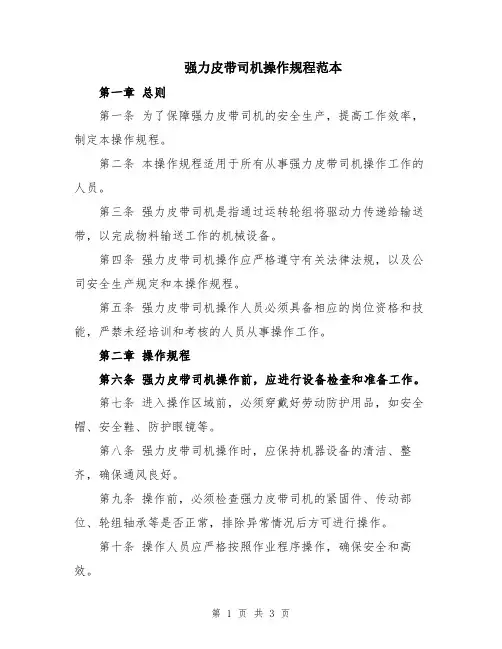 强力皮带司机操作规程范本

第一章 总则

第一条 为了保障强力皮带司机的安全生产，提高工作效率，制定本操作规程。

第二条 本操作规程适用于所有从事强力皮带司机操作工作的人员。

第三条 强力皮带司机是指通过运转轮组将驱动力传递给输送带，以完成物料输送工作的机械设备。

第四条 强力皮带司机操作应严格遵守有关法律法规，以及公司安全生产规定和本操作规程。

第五条 强力皮带司机操作人员必须具备相应的岗位资格和技能，严禁未经培训和考核的人员从事操作工作。

第二章 操作规程

第六条 强力皮带司机操作前，应进行设备检查和准备工作。

第七条 进入操作区域前，必须穿戴好劳动防护用品，如安全帽、安全鞋、防护眼镜等。

第八条 强力皮带司机操作时，应保持机器设备的清洁、整齐，确保通风良好。

第九条 操作前，必须检查强力皮带司机的紧固件、传动部位、轮组轴承等是否正常，排除异常情况后方可进行操作。

第十条 操作人员应严格按照作业程序操作，确保安全和高效。

第 1 页 共 3 页